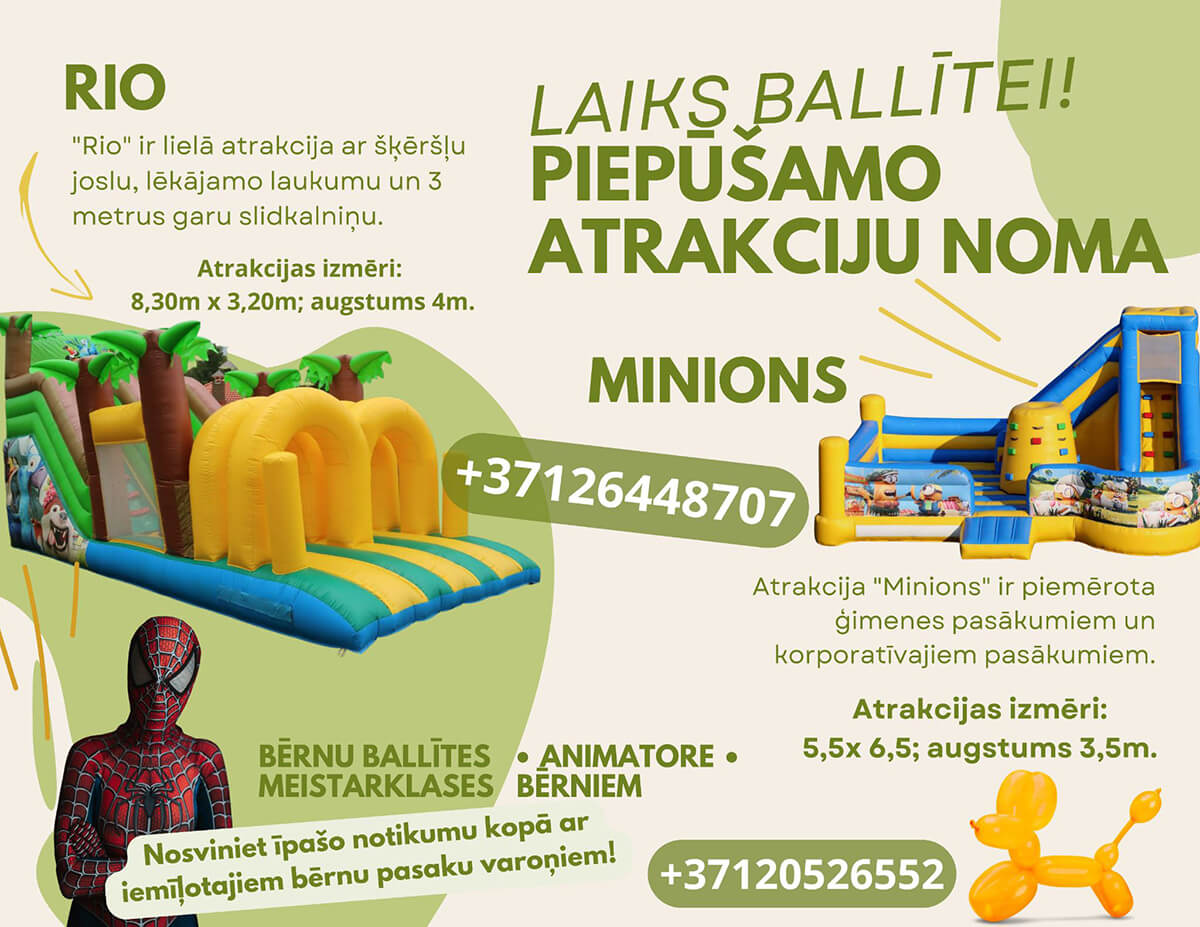 RIO

"Rio" ir lielā atrakcija ar šķēršļu joslu, lēkājamo laukumu un 3 metrus garu slidkalniņu.

Atrakcijas izmēri:
8,30m x 3,20m; augstums 4m.

LAIKS BALLĪTEI!
PIEPŪŠAMO ATRAKCIJU NOMA

MINIONS

+37126448707

Atrakcija "Minions" ir piemērota ģimenes pasākumiem un korporatīvajiem pasākumiem.

Atrakcijas izmēri:
5,5x 6,5; augstums 3,5m.

BĒRNU BALLĪTES • ANIMATORE •
MEISTARKLASES BĒRNIEM

Nosviniet īpašo notikumu kopā ar iemīļotajiem bērnu pasaku varoņiem!

+37120526552